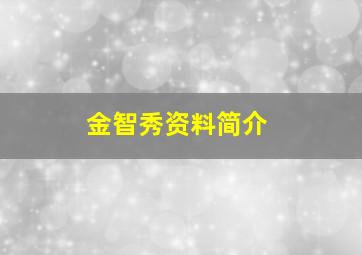 金智秀资料简介